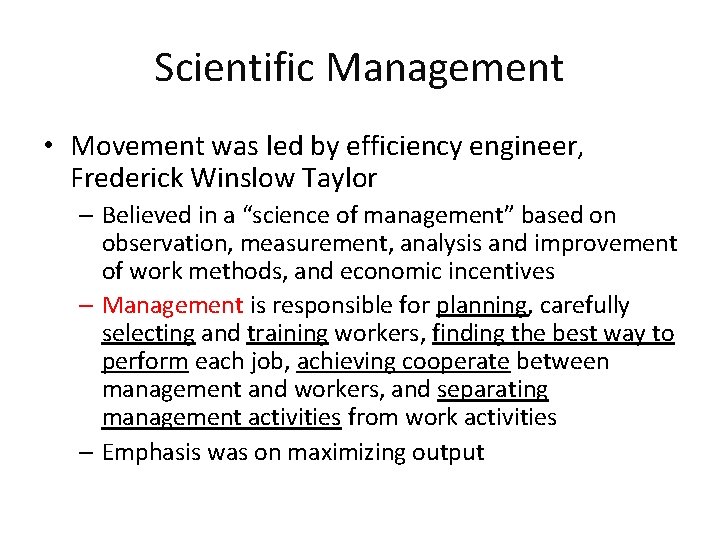 Scientific Management

• Movement was led by efficiency engineer, Frederick Winslow Taylor

– Believed in a “science of management” based on observation, measurement, analysis and improvement of work methods, and economic incentives

– Management is responsible for planning, carefully selecting and training workers, finding the best way to perform each job, achieving cooperate between management and workers, and separating management activities from work activities

– Emphasis was on maximizing output